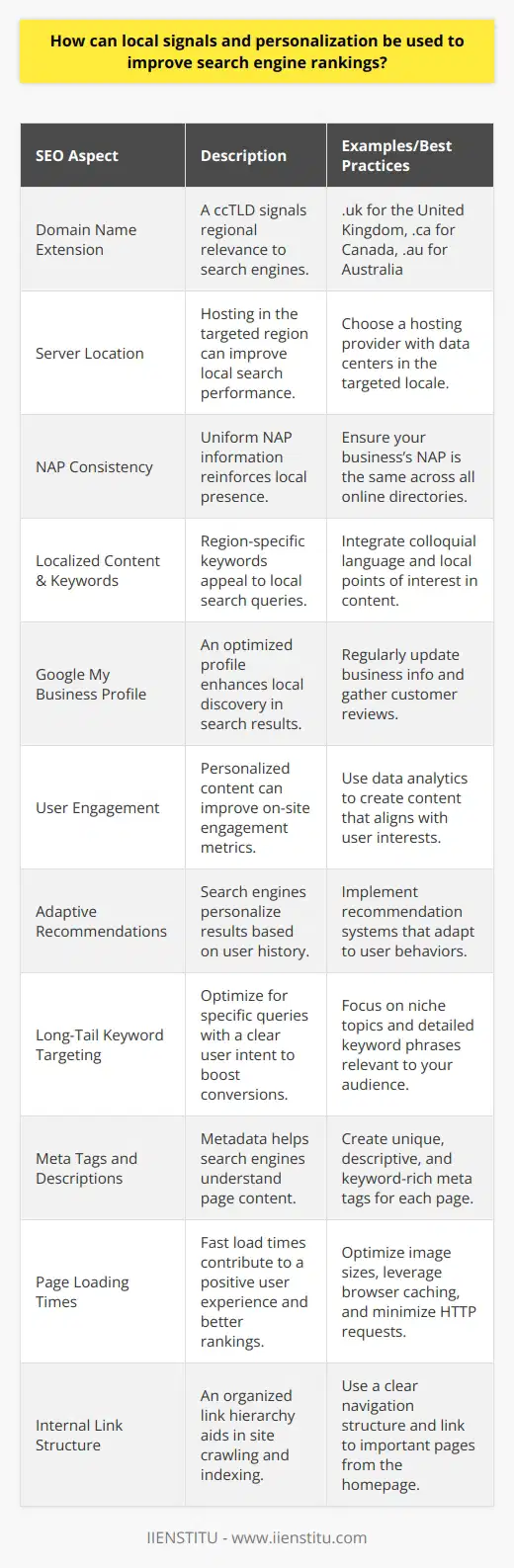 How can local signals and personalization be used to improve search engine rankings?

| SEO Aspect | Description | Examples/Best Practices |
|---|---|---|
| Domain Name Extension | A ccTLD signals regional relevance to search engines. | .uk for the United Kingdom, .ca for Canada, .au for Australia |
| Server Location | Hosting in the targeted region can improve local search performance. | Choose a hosting provider with data centers in the targeted locale. |
| NAP Consistency | Uniform NAP information reinforces local presence. | Ensure your business's NAP is the same across all online directories. |
| Localized Content & Keywords | Region-specific keywords appeal to local search queries. | Integrate colloquial language and local points of interest in content. |
| Google My Business Profile | An optimized profile enhances local discovery in search results. | Regularly update business info and gather customer reviews. |
| User Engagement | Personalized content can improve on-site engagement metrics. | Use data analytics to create content that aligns with user interests. |
| Adaptive Recommendations | Search engines personalize results based on user history. | Implement recommendation systems that adapt to user behaviors. |
| Long-Tail Keyword Targeting | Optimize for specific queries with a clear user intent to boost conversions. | Focus on niche topics and detailed keyword phrases relevant to your audience. |
| Meta Tags and Descriptions | Metadata helps search engines understand page content. | Create unique, descriptive, and keyword-rich meta tags for each page. |
| Page Loading Times | Fast load times contribute to a positive user experience and better rankings. | Optimize image sizes, leverage browser caching, and minimize HTTP requests. |
| Internal Link Structure | An organized link hierarchy aids in site crawling and indexing. | Use a clear navigation structure and link to important pages from the homepage. |

IIENSTITU - www.iienstitu.com